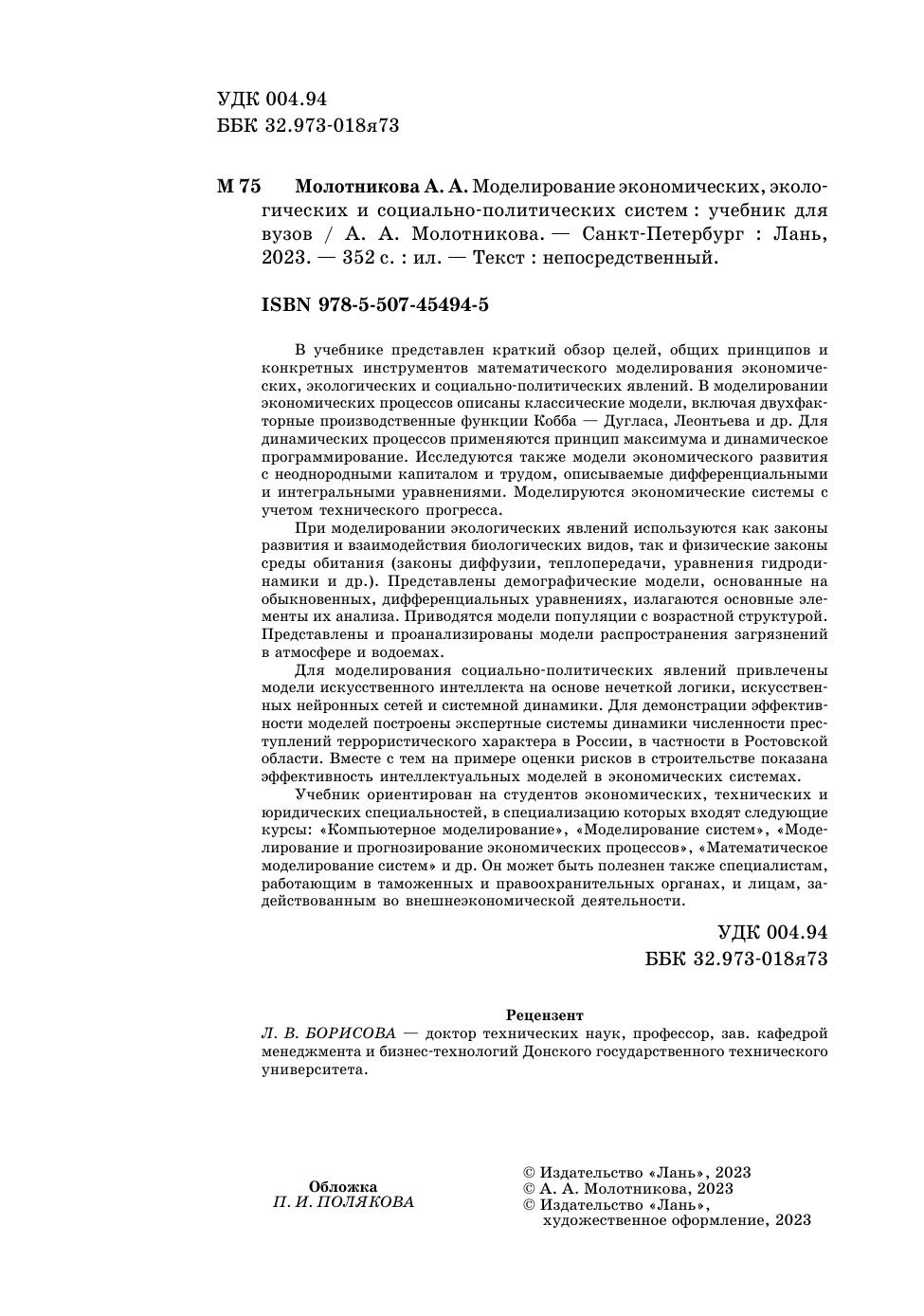 УДК 004.94
ББК 32.973-018я73

М 75 Молотникова А. А. Моделирование экономических, экологических и социально-политических систем : учебник для вузов / А. А. Молотникова. — Санкт-Петербург : Лань, 2023. — 352 с. : ил. — Текст : непосредственный.

ISBN 978-5-507-45494-5

В учебнике представлен краткий обзор целей, общих принципов и конкретных инструментов математического моделирования экономических, экологических и социально-политических явлений. В моделировании экономических процессов описаны классические модели, включая двухфакторные производственные функции Кобба — Дугласа, Леонтьева и др. Для динамических процессов применяются принцип максимума и динамическое программирование. Исследуются также модели экономического развития с неоднородными капиталом и трудом, описываемые дифференциальными и интегральными уравнениями. Моделируются экономические системы с учетом технического прогресса.

При моделировании экологических явлений используются как законы развития и взаимодействия биологических видов, так и физические законы среды обитания (законы диффузии, теплопередачи, уравнения гидродинамики и др.). Представлены демографические модели, основанные на обыкновенных, дифференциальных уравнениях, излагаются основные элементы их анализа. Приводятся модели популяции с возрастной структурой. Представлены и проанализированы модели распространения загрязнений в атмосфере и водоемах.

Для моделирования социально-политических явлений привлечены модели искусственного интеллекта на основе нечеткой логики, искусственных нейронных сетей и системной динамики. Для демонстрации эффективности моделей построены экспертные системы динамики численности преступлений террористического характера в России, в частности в Ростовской области. Вместе с тем на примере оценки рисков в строительстве показана эффективность интеллектуальных моделей в экономических системах.

Учебник ориентирован на студентов экономических, технических и юридических специальностей, в специализацию которых входят следующие курсы: «Компьютерное моделирование», «Моделирование систем», «Моделирование и прогнозирование экономических процессов», «Математическое моделирование систем» и др. Он может быть полезнен также специалистам, работающим в таможенных и правоохранительных органах, и лицам, задействованным во внешнеэкономической деятельности.

УДК 004.94
ББК 32.973-018я73

Рецензент
Л. В. БОРИСОВА — доктор технических наук, профессор, зав. кафедрой менеджмента и бизнес-технологий Донского государственного технического университета.

Обложка
П. И. ПОЛЯКОВА

© Издательство «Лань», 2023
© А. А. Молотникова, 2023
© Издательство «Лань», художественное оформление, 2023